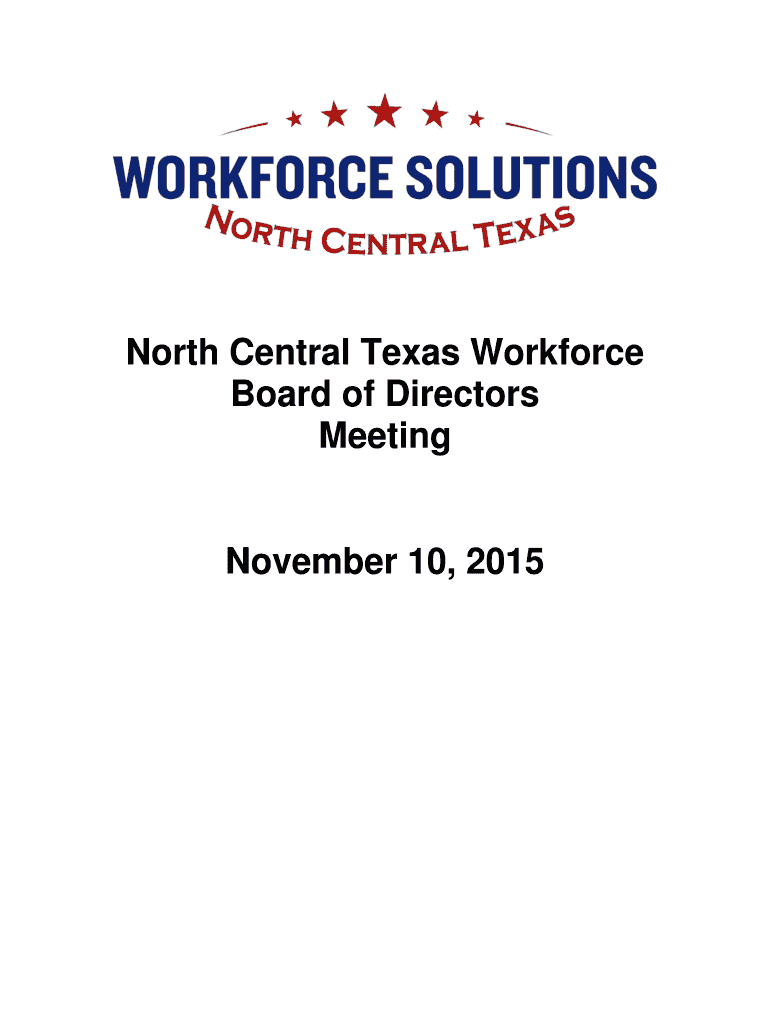 WORKFORCE SOLUTIONS
NORTH CENTRAL TEXAS

North Central Texas Workforce
Board of Directors
Meeting

November 10, 2015